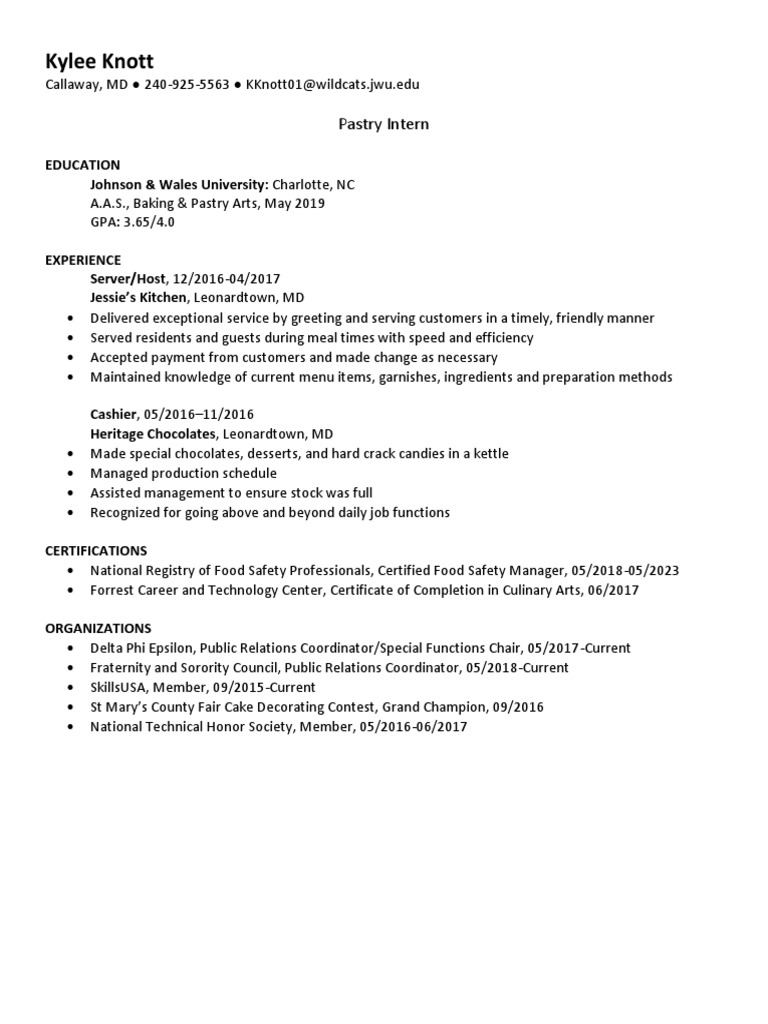 Kylee Knott
Callaway, MD ● 240-925-5563 ● KKnott01@wildcats.jwu.edu

Pastry Intern

EDUCATION
Johnson & Wales University: Charlotte, NC
A.A.S., Baking & Pastry Arts, May 2019
GPA: 3.65/4.0

EXPERIENCE
Server/Host, 12/2016-04/2017
Jessie's Kitchen, Leonardtown, MD
• Delivered exceptional service by greeting and serving customers in a timely, friendly manner
• Served residents and guests during meal times with speed and efficiency
• Accepted payment from customers and made change as necessary
• Maintained knowledge of current menu items, garnishes, ingredients and preparation methods

Cashier, 05/2016–11/2016
Heritage Chocolates, Leonardtown, MD
• Made special chocolates, desserts, and hard crack candies in a kettle
• Managed production schedule
• Assisted management to ensure stock was full
• Recognized for going above and beyond daily job functions

CERTIFICATIONS
• National Registry of Food Safety Professionals, Certified Food Safety Manager, 05/2018-05/2023
• Forrest Career and Technology Center, Certificate of Completion in Culinary Arts, 06/2017

ORGANIZATIONS
• Delta Phi Epsilon, Public Relations Coordinator/Special Functions Chair, 05/2017-Current
• Fraternity and Sorority Council, Public Relations Coordinator, 05/2018-Current
• SkillsUSA, Member, 09/2015-Current
• St Mary's County Fair Cake Decorating Contest, Grand Champion, 09/2016
• National Technical Honor Society, Member, 05/2016-06/2017